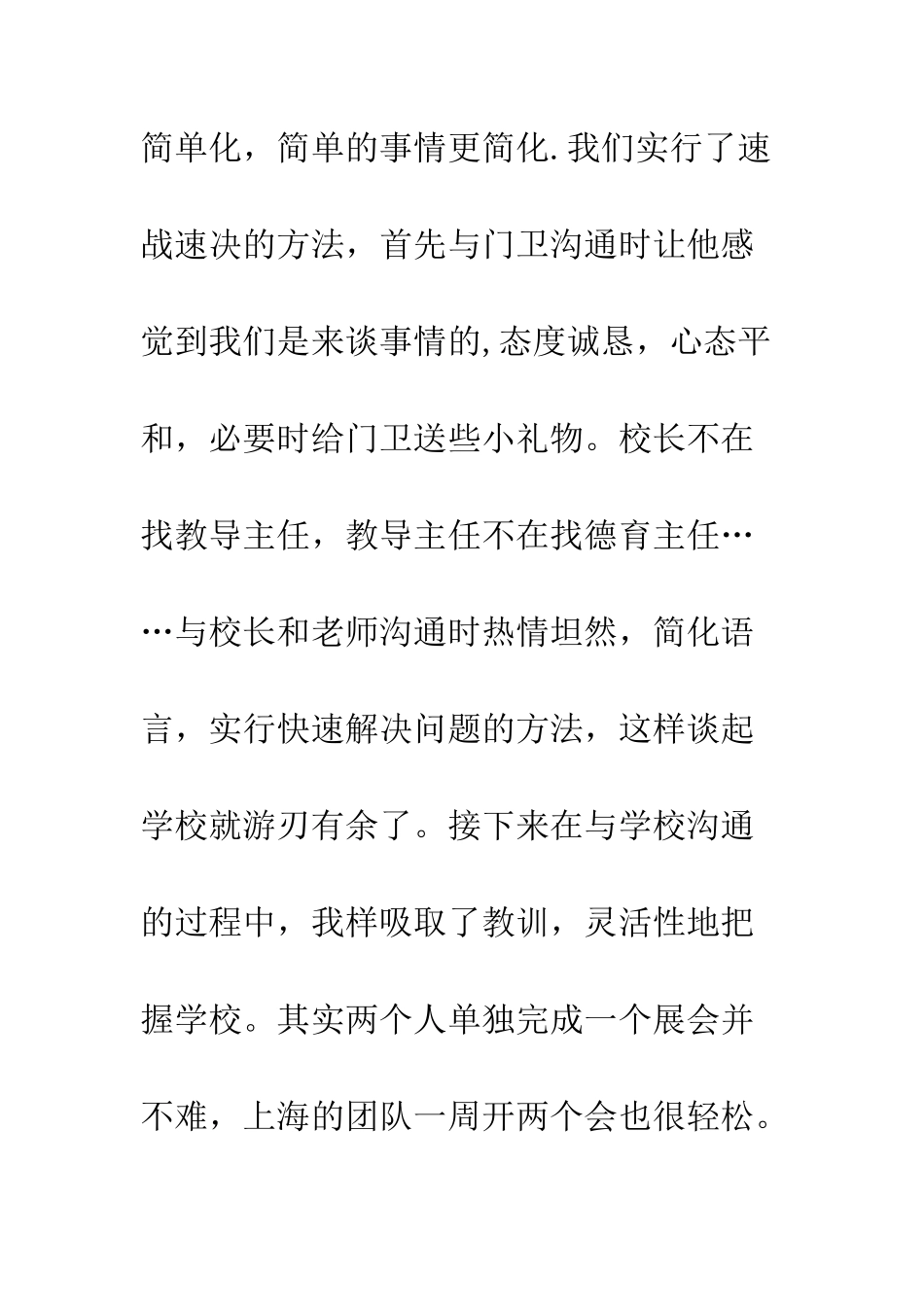 简单化，简单的事情更简化.我们实行了速战速决的方法，首先与门卫沟通时让他感觉到我们是来谈事情的,态度诚恳，心态平和，必要时给门卫送些小礼物。校长不在找教导主任，教导主任不在找德育主任……与校长和老师沟通时热情坦然，简化语言，实行快速解决问题的方法，这样谈起学校就游刃有余了。接下来在与学校沟通的过程中，我样吸取了教训，灵活性地把握学校。其实两个人单独完成一个展会并不难，上海的团队一周开两个会也很轻松。